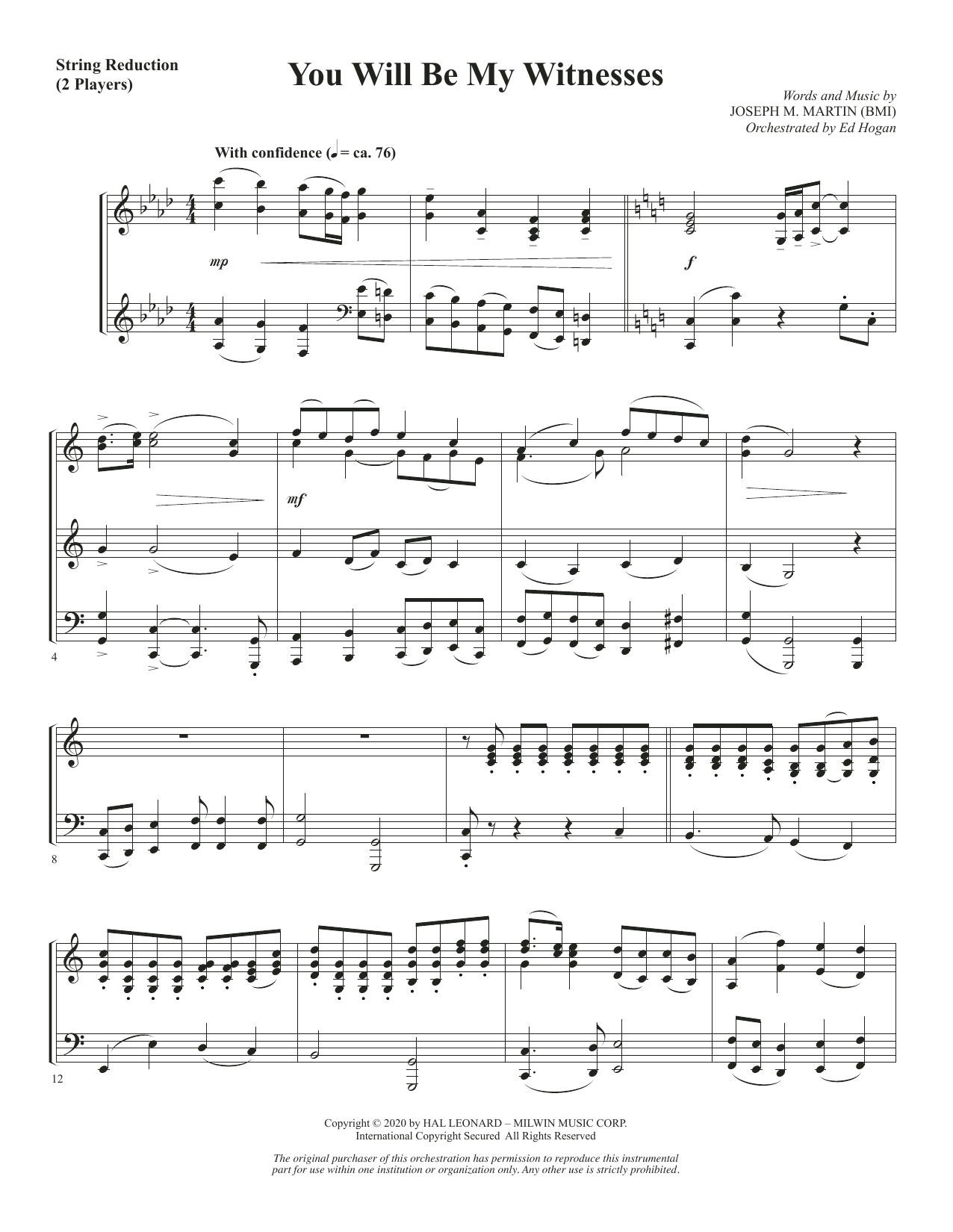 String Reduction
(2 Players)

You Will Be My Witnesses

Words and Music by
JOSEPH M. MARTIN (BMI)
Orchestrated by Ed Hogan

With confidence (♩ = ca. 76)

mp

f

mf

4

8

12

Copyright © 2020 by HAL LEONARD – MILWIN MUSIC CORP.
International Copyright Secured All Rights Reserved

The original purchaser of this orchestration has permission to reproduce this instrumental part for use within one institution or organization only. Any other use is strictly prohibited.